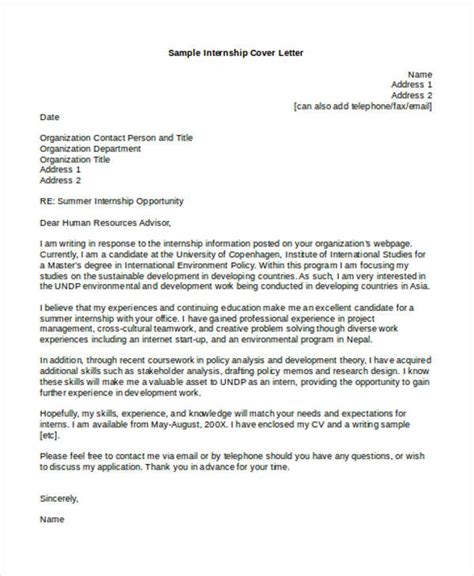 Sample Internship Cover Letter

Name
Address 1
Address 2
[can also add telephone/fax/email]

Date

Organization Contact Person and Title
Organization Department
Organization Title
Address 1
Address 2

RE: Summer Internship Opportunity

Dear Human Resources Advisor,

I am writing in response to the internship information posted on your organization's webpage. Currently, I am a candidate at the University of Copenhagen, Institute of International Studies for a Master's degree in International Environment Policy. Within this program I am focusing my studies on the sustainable development in developing countries. As such, I am very interested in the UNDP environmental and development work being conducted in developing countries in Asia.

I believe that my experiences and continuing education make me an excellent candidate for a summer internship with your office. I have gained professional experience in project management, cross-cultural teamwork, and creative problem solving though diverse work experiences including an internet start-up, and an environmental program in Nepal.

In addition, through recent coursework in policy analysis and development theory, I have acquired additional skills such as stakeholder analysis, drafting policy memos and research design. I know these skills will make me a valuable asset to UNDP as an intern, providing the opportunity to gain further experience in development work.

Hopefully, my skills, experience, and knowledge will match your needs and expectations for interns. I am available from May-August, 200X. I have enclosed my CV and a writing sample [etc].

Please feel free to contact me via email or by telephone should you have any questions, or wish to discuss my application. Thank you in advance for your time.

Sincerely,

Name